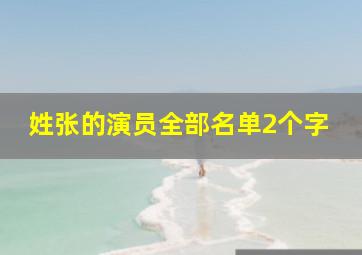 姓张的演员全部名单2个字